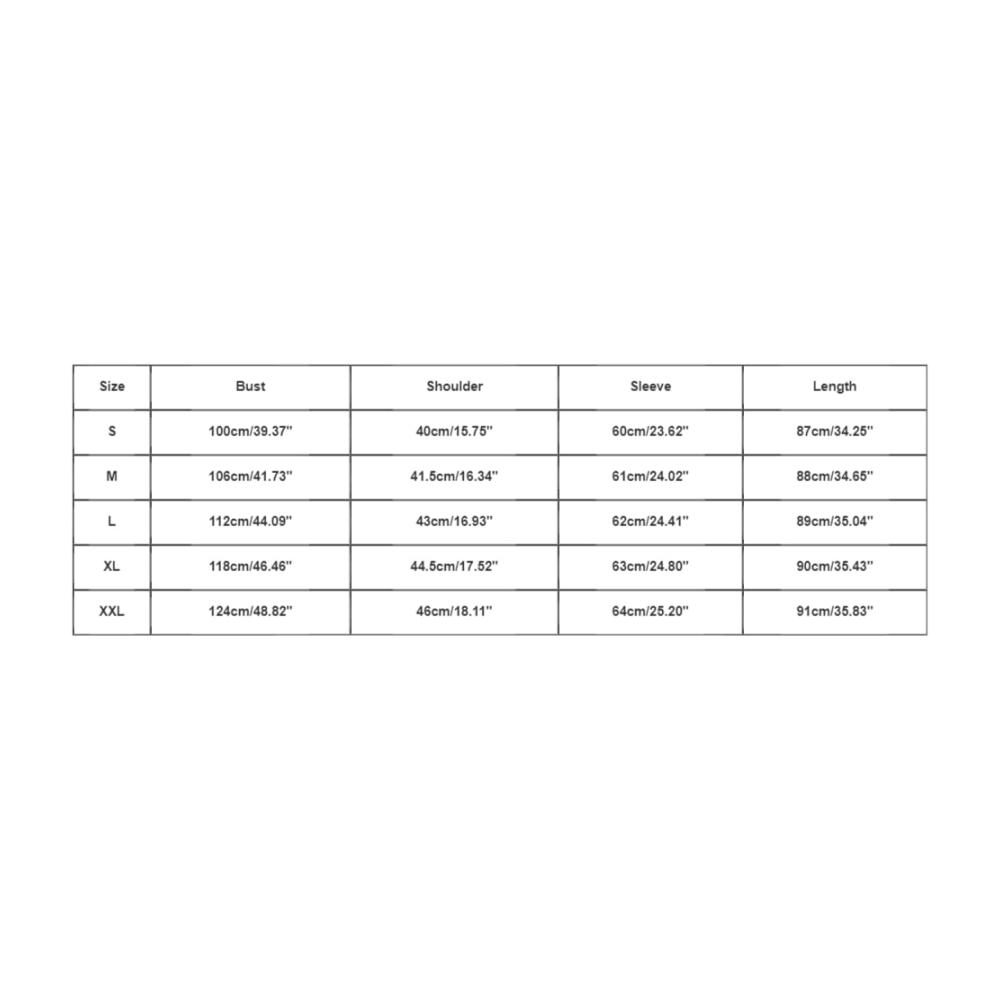 | Size | Bust | Shoulder | Sleeve | Length |
|---|---|---|---|---|
| S | 100cm/39.37'' | 40cm/15.75'' | 60cm/23.62'' | 87cm/34.25'' |
| M | 106cm/41.73'' | 41.5cm/16.34'' | 61cm/24.02'' | 88cm/34.65'' |
| L | 112cm/44.09'' | 43cm/16.93'' | 62cm/24.41'' | 89cm/35.04'' |
| XL | 118cm/46.46'' | 44.5cm/17.52'' | 63cm/24.80'' | 90cm/35.43'' |
| XXL | 124cm/48.82'' | 46cm/18.11'' | 64cm/25.20'' | 91cm/35.83'' |